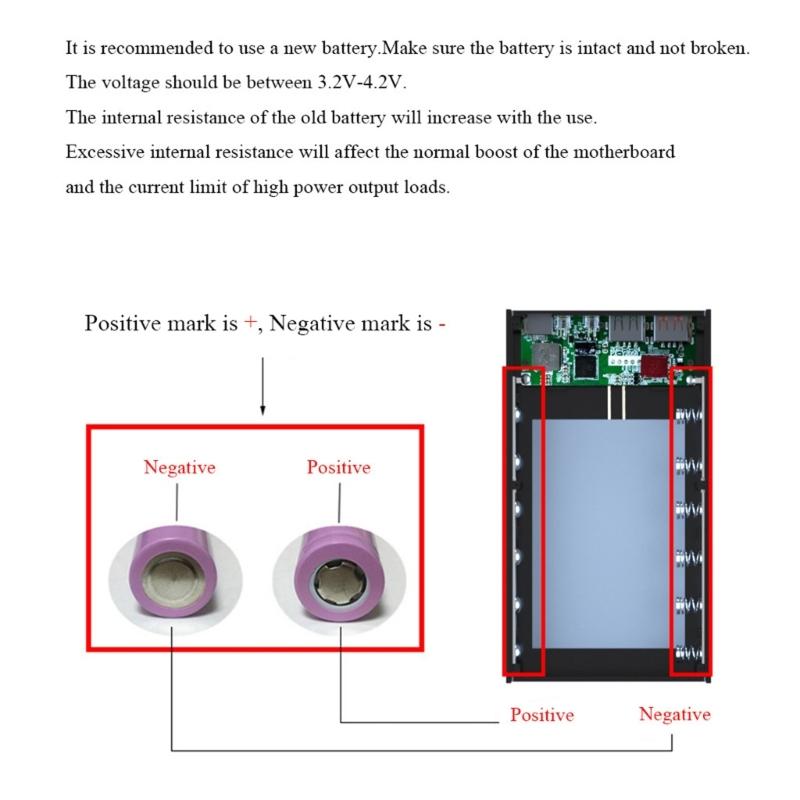 It is recommended to use a new battery.Make sure the battery is intact and not broken.
The voltage should be between 3.2V-4.2V.
The internal resistance of the old battery will increase with the use.
Excessive internal resistance will affect the normal boost of the motherboard and the current limit of high power output loads.

Positive mark is +, Negative mark is -

Negative

Positive

Positive

Negative